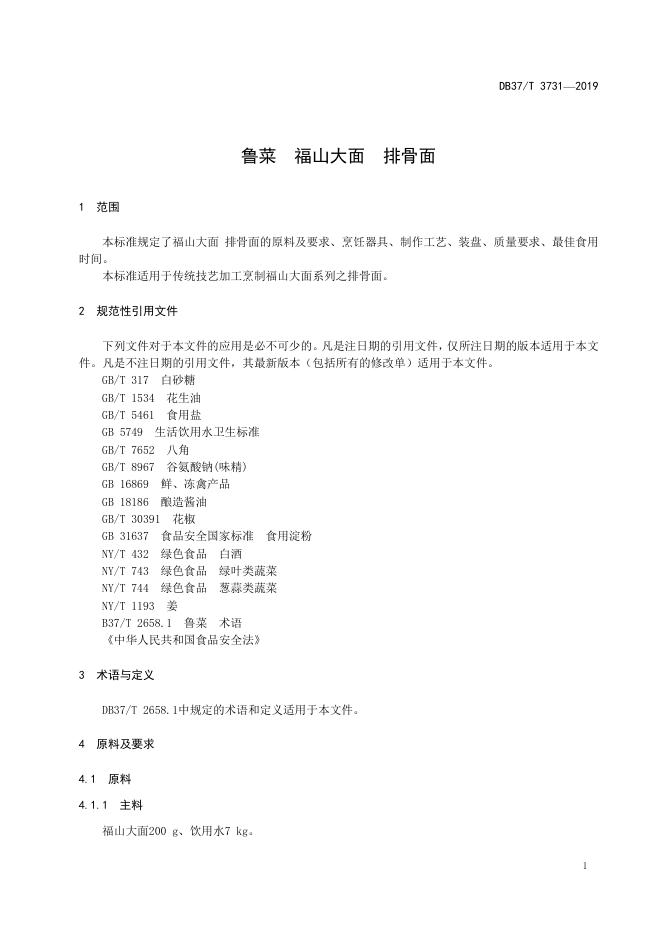 DB37/T 3731—2019

鲁菜　福山大面　排骨面

1　范围

本标准规定了福山大面 排骨面的原料及要求、烹饪器具、制作工艺、装盘、质量要求、最佳食用时间。

本标准适用于传统技艺加工烹制福山大面系列之排骨面。

2　规范性引用文件

下列文件对于本文件的应用是必不可少的。凡是注日期的引用文件，仅所注日期的版本适用于本文件。凡是不注日期的引用文件，其最新版本（包括所有的修改单）适用于本文件。

GB/T 317　白砂糖

GB/T 1534　花生油

GB/T 5461　食用盐

GB 5749　生活饮用水卫生标准

GB/T 7652　八角

GB/T 8967　谷氨酸钠(味精)

GB 16869　鲜、冻禽产品

GB 18186　酿造酱油

GB/T 30391　花椒

GB 31637　食品安全国家标准　食用淀粉

NY/T 432　绿色食品　白酒

NY/T 743　绿色食品　绿叶类蔬菜

NY/T 744　绿色食品　葱蒜类蔬菜

NY/T 1193　姜

B37/T 2658.1　鲁菜　术语

《中华人民共和国食品安全法》

3　术语与定义

DB37/T 2658.1中规定的术语和定义适用于本文件。

4　原料及要求

4.1　原料

4.1.1　主料

福山大面200 g、饮用水7 kg。

1